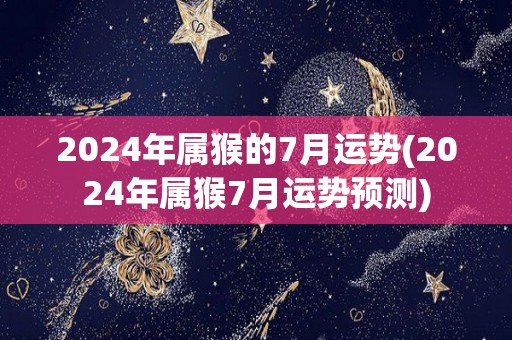 2024年属猴的7月运势(2024年属猴7月运势预测)